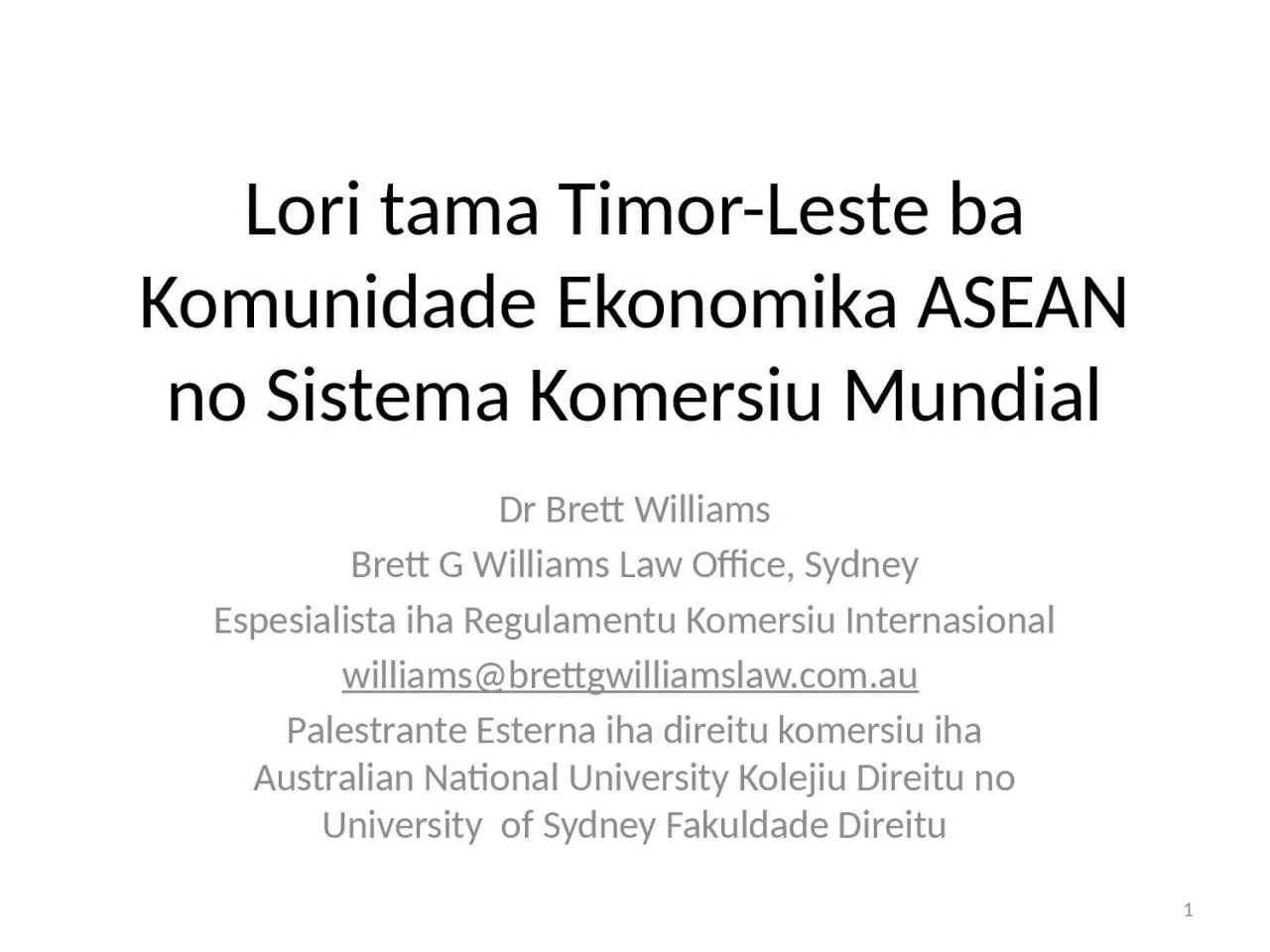 Lori tama Timor-Leste ba Komunidade Ekonomika ASEAN no Sistema Komersiu Mundial

Dr Brett Williams

Brett G Williams Law Office, Sydney

Espesialista iha Regulamentu Komersiu Internasional

williams@brettgwilliamslaw.com.au

Palestrante Esterna iha direitu komersiu iha Australian National University Kolejiu Direitu no University of Sydney Fakuldade Direitu

1